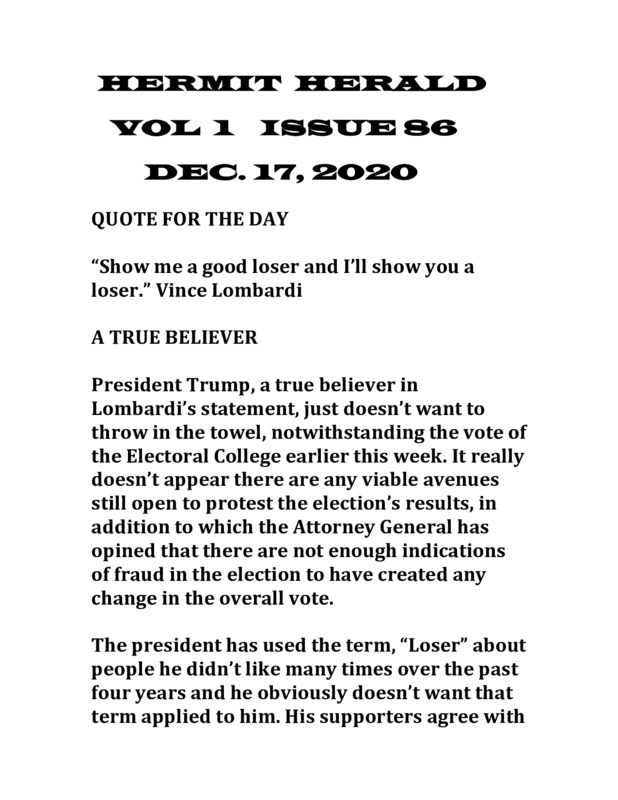 HERMIT HERALD

VOL 1 ISSUE 86

DEC. 17, 2020

QUOTE FOR THE DAY

“Show me a good loser and I’ll show you a loser.” Vince Lombardi

A TRUE BELIEVER

President Trump, a true believer in Lombardi’s statement, just doesn’t want to throw in the towel, notwithstanding the vote of the Electoral College earlier this week. It really doesn’t appear there are any viable avenues still open to protest the election’s results, in addition to which the Attorney General has opined that there are not enough indications of fraud in the election to have created any change in the overall vote.

The president has used the term, “Loser” about people he didn’t like many times over the past four years and he obviously doesn’t want that term applied to him. His supporters agree with